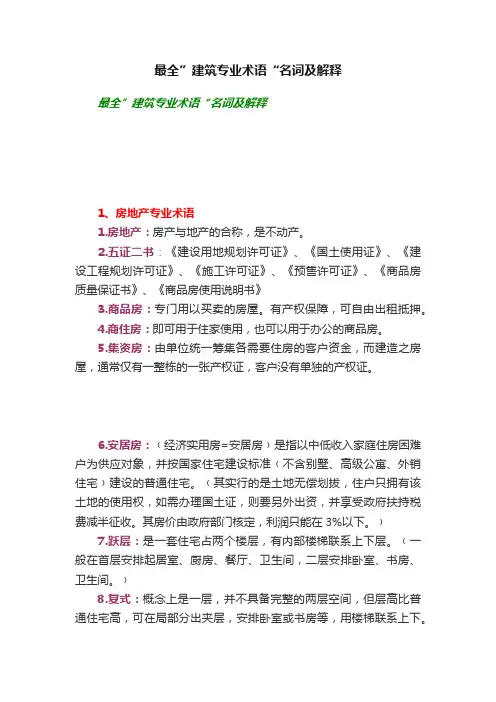 最全”建筑专业术语“名词及解释

最全”建筑专业术语“名词及解释

1、房地产专业术语

1.房地产：房产与地产的合称，是不动产。

2.五证二书：《建设用地规划许可证》、《国土使用证》、《建设工程规划许可证》、《施工许可证》、《预售许可证》、《商品房质量保证书》、《商品房使用说明书》

3.商品房：专门用以买卖的房屋。有产权保障，可自由出租抵押。

4.商住房：即可用于住家使用，也可以用于办公的商品房。

5.集资房：由单位统一筹集各需要住房的客户资金，而建造之房屋，通常仅有一整栋的一张产权证，客户没有单独的产权证。

6.安居房：（经济实用房=安居房）是指以中低收入家庭住房困难户为供应对象，并按国家住宅建设标准（不含别墅、高级公寓、外销住宅）建设的普通住宅。（其实行的是土地无偿划拨，住户只拥有该土地的使用权，如需办理国土证，则要另外出资，并享受政府扶持税费减半征收。其房价由政府部门核定，利润只能在 3%以下。）

7.跃层：是一套住宅占两个楼层，有内部楼梯联系上下层。（一般在首层安排起居室、厨房、餐厅、卫生间，二层安排卧室、书房、卫生间。）

8.复式：概念上是一层，并不具备完整的两层空间，但层高比普通住宅高，可在局部分出夹层，安排卧室或书房等，用楼梯联系上下。